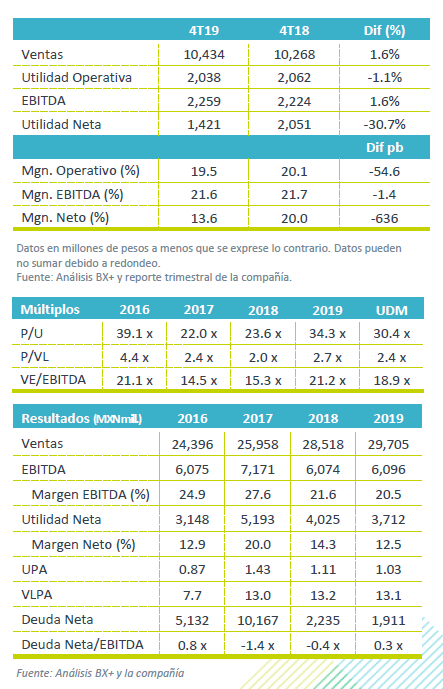 | | 4T19 | 4T18 | Dif (%) |
|---|---|---|---|
| Ventas | 10,434 | 10,268 | 1.6% |
| Utilidad Operativa | 2,038 | 2,062 | -1.1% |
| EBITDA | 2,259 | 2,224 | 1.6% |
| Utilidad Neta | 1,421 | 2,051 | -30.7% |
| | | | Dif pb |
| Mgn. Operativo (%) | 19.5 | 20.1 | -54.6 |
| Mgn. EBITDA (%) | 21.6 | 21.7 | -1.4 |
| Mgn. Neto (%) | 13.6 | 20.0 | -636 |

Datos en millones de pesos a menos que se exprese lo contrario. Datos pueden no sumar debido a redondeo.
Fuente: Análisis BX+ y reporte trimestral de la compañía.

| Múltiplos | 2016 | 2017 | 2018 | 2019 | UDM |
|---|---|---|---|---|---|
| P/U | 39.1 x | 22.0 x | 23.6 x | 34.3 x | 30.4 x |
| P/VL | 4.4 x | 2.4 x | 2.0 x | 2.7 x | 2.4 x |
| VE/EBITDA | 21.1 x | 14.5 x | 15.3 x | 21.2 x | 18.9 x |

| Resultados (MXNmill.) | 2016 | 2017 | 2018 | 2019 |
|---|---|---|---|---|
| Ventas | 24,396 | 25,958 | 28,518 | 29,705 |
| EBITDA | 6,075 | 7,171 | 6,074 | 6,096 |
| Margen EBITDA (%) | 24.9 | 27.6 | 21.6 | 20.5 |
| Utilidad Neta | 3,148 | 5,193 | 4,025 | 3,712 |
| Margen Neto (%) | 12.9 | 20.0 | 14.3 | 12.5 |
| UPA | 0.87 | 1.43 | 1.11 | 1.03 |
| VLPA | 7.7 | 13.0 | 13.2 | 13.1 |
| Deuda Neta | 5,132 | 10,167 | 2,235 | 1,911 |
| Deuda Neta/EBITDA | 0.8 x | -1.4 x | -0.4 x | 0.3 x |

Fuente: Análisis BX+ y la compañía